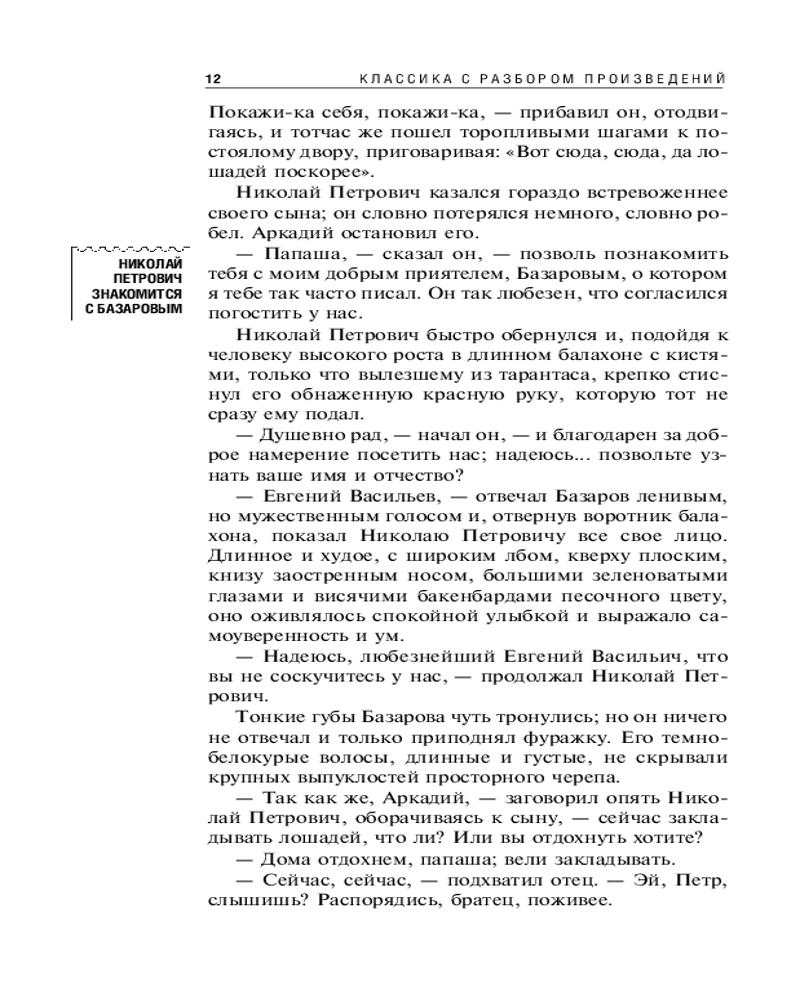 12 КЛАССИКА С РАЗБОРОМ ПРОИЗВЕДЕНИЙ

Покажи-ка себя, покажи-ка, — прибавил он, отодвигаясь, и тотчас же пошел торопливыми шагами к постоялому двору, приговаривая: «Вот сюда, сюда, да лошадей поскорее».

Николай Петрович казался гораздо встревоженнее своего сына; он словно потерялся немного, словно робел. Аркадий остановил его.

НИКОЛАЙ ПЕТРОВИЧ ЗНАКОМИТСЯ С БАЗАРОВЫМ

— Папаша, — сказал он, — позволь познакомить тебя с моим добрым приятелем, Базаровым, о котором я тебе так часто писал. Он так любезен, что согласился погостить у нас.

Николай Петрович быстро обернулся и, подойдя к человеку высокого роста в длинном балахоне с кистями, только что вылезшему из тарантаса, крепко стиснул его обнаженную красную руку, которую тот не сразу ему подал.

— Душевно рад, — начал он, — и благодарен за доброе намерение посетить нас; надеюсь... позвольте узнать ваше имя и отчество?

— Евгений Васильев, — отвечал Базаров ленивым, но мужественным голосом и, отвернув воротник балахона, показал Николаю Петровичу все свое лицо. Длинное и худое, с широким лбом, кверху плоским, книзу заостренным носом, большими зеленоватыми глазами и висячими бакенбардами песочного цвету, оно оживлялось спокойной улыбкой и выражало самоуверенность и ум.

— Надеюсь, любезнейший Евгений Васильич, что вы не соскучитесь у нас, — продолжал Николай Петрович.

Тонкие губы Базарова чуть тронулись; но он ничего не отвечал и только приподнял фуражку. Его темно-белокурые волосы, длинные и густые, не скрывали крупных выпуклостей просторного черепа.

— Так как же, Аркадий, — заговорил опять Николай Петрович, оборачиваясь к сыну, — сейчас закладывать лошадей, что ли? Или вы отдохнуть хотите?

— Дома отдохнем, папаша; вели закладывать.

— Сейчас, сейчас, — подхватил отец. — Эй, Петр, слышишь? Распорядись, братец, поживее.